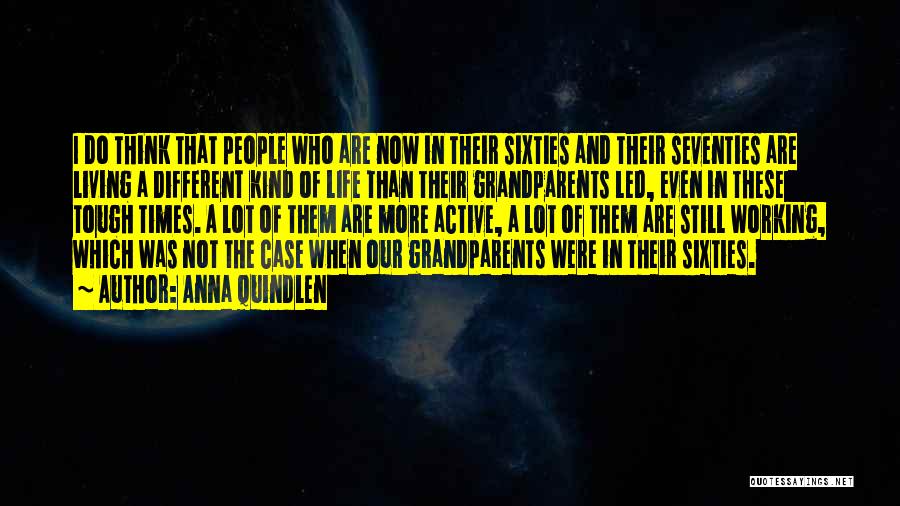 I DO THINK THAT PEOPLE WHO ARE NOW IN THEIR SIXTIES AND THEIR SEVENTIES ARE LIVING A DIFFERENT KIND OF LIFE THAN THEIR GRANDPARENTS LED, EVEN IN THESE TOUGH TIMES. A LOT OF THEM ARE MORE ACTIVE, A LOT OF THEM ARE STILL WORKING, WHICH WAS NOT THE CASE WHEN OUR GRANDPARENTS WERE IN THEIR SIXTIES.

~ AUTHOR: ANNA QUINDLEN

QUOTESSAYINGS.NET